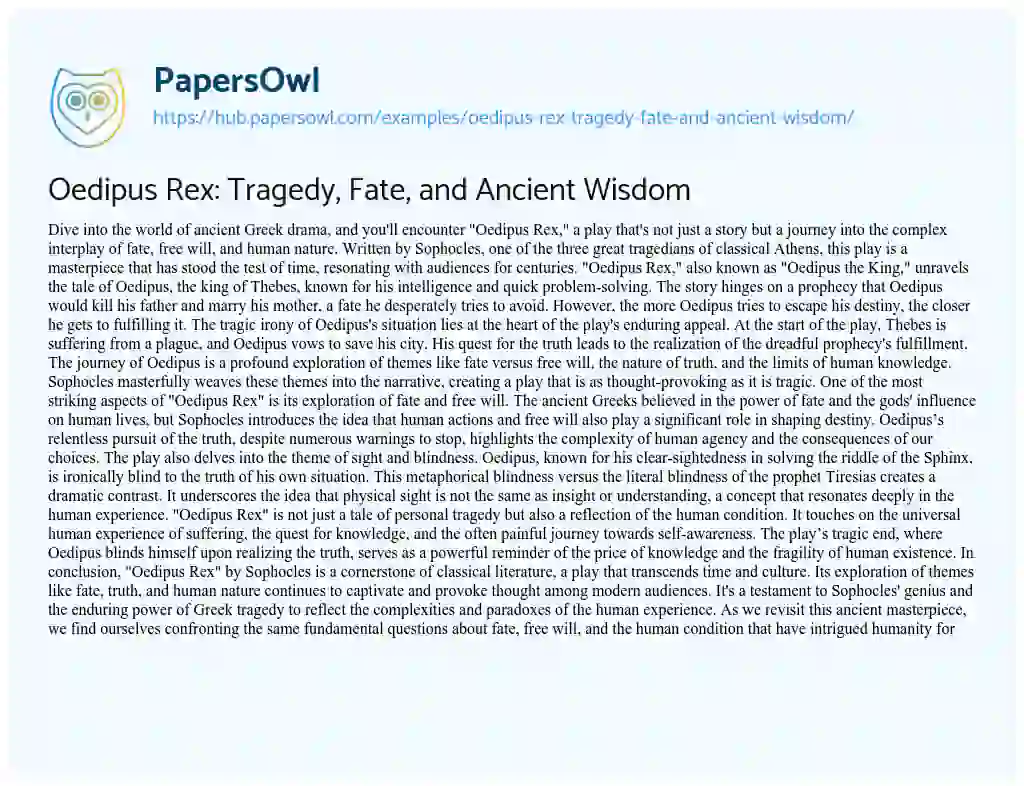 PapersOwl
https://hub.papersowl.com/examples/oedipus-rex-tragedy-fate-and-ancient-wisdom/

Oedipus Rex: Tragedy, Fate, and Ancient Wisdom

Dive into the world of ancient Greek drama, and you'll encounter "Oedipus Rex," a play that's not just a story but a journey into the complex interplay of fate, free will, and human nature. Written by Sophocles, one of the three great tragedians of classical Athens, this play is a masterpiece that has stood the test of time, resonating with audiences for centuries. "Oedipus Rex," also known as "Oedipus the King," unravels the tale of Oedipus, the king of Thebes, known for his intelligence and quick problem-solving. The story hinges on a prophecy that Oedipus would kill his father and marry his mother, a fate he desperately tries to avoid. However, the more Oedipus tries to escape his destiny, the closer he gets to fulfilling it. The tragic irony of Oedipus's situation lies at the heart of the play's enduring appeal. At the start of the play, Thebes is suffering from a plague, and Oedipus vows to save his city. His quest for the truth leads to the realization of the dreadful prophecy's fulfillment. The journey of Oedipus is a profound exploration of themes like fate versus free will, the nature of truth, and the limits of human knowledge. Sophocles masterfully weaves these themes into the narrative, creating a play that is as thought-provoking as it is tragic. One of the most striking aspects of "Oedipus Rex" is its exploration of fate and free will. The ancient Greeks believed in the power of fate and the gods' influence on human lives, but Sophocles introduces the idea that human actions and free will also play a significant role in shaping destiny. Oedipus's relentless pursuit of the truth, despite numerous warnings to stop, highlights the complexity of human agency and the consequences of our choices. The play also delves into the theme of sight and blindness. Oedipus, known for his clear-sightedness in solving the riddle of the Sphinx, is ironically blind to the truth of his own situation. This metaphorical blindness versus the literal blindness of the prophet Tiresias creates a dramatic contrast. It underscores the idea that physical sight is not the same as insight or understanding, a concept that resonates deeply in the human experience. "Oedipus Rex" is not just a tale of personal tragedy but also a reflection of the human condition. It touches on the universal human experience of suffering, the quest for knowledge, and the often painful journey towards self-awareness. The play's tragic end, where Oedipus blinds himself upon realizing the truth, serves as a powerful reminder of the price of knowledge and the fragility of human existence. In conclusion, "Oedipus Rex" by Sophocles is a cornerstone of classical literature, a play that transcends time and culture. Its exploration of themes like fate, truth, and human nature continues to captivate and provoke thought among modern audiences. It's a testament to Sophocles' genius and the enduring power of Greek tragedy to reflect the complexities and paradoxes of the human experience. As we revisit this ancient masterpiece, we find ourselves confronting the same fundamental questions about fate, free will, and the human condition that have intrigued humanity for